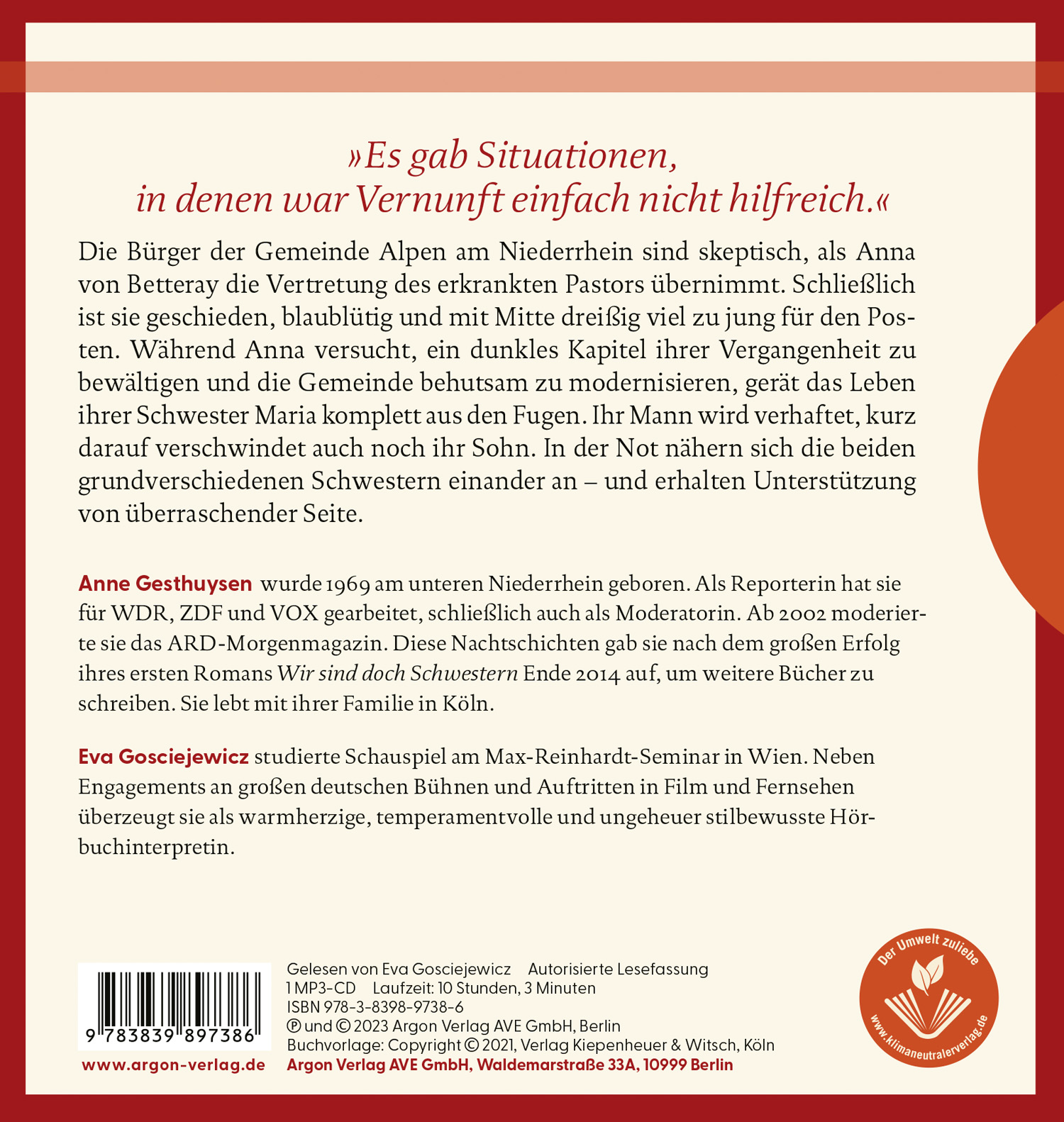 »Es gab Situationen, in denen war Vernunft einfach nicht hilfreich.«

Die Bürger der Gemeinde Alpen am Niederrhein sind skeptisch, als Anna von Betteray die Vertretung des erkrankten Pastors übernimmt. Schließlich ist sie geschieden, blaublütig und mit Mitte dreißig viel zu jung für den Posten. Während Anna versucht, ein dunkles Kapitel ihrer Vergangenheit zu bewältigen und die Gemeinde behutsam zu modernisieren, gerät das Leben ihrer Schwester Maria komplett aus den Fugen. Ihr Mann wird verhaftet, kurz darauf verschwindet auch noch ihr Sohn. In der Not nähern sich die beiden grundverschiedenen Schwestern einander an – und erhalten Unterstützung von überraschender Seite.

Anne Gesthuysen wurde 1969 am unteren Niederrhein geboren. Als Reporterin hat sie für WDR, ZDF und VOX gearbeitet, schließlich auch als Moderatorin. Ab 2002 moderierte sie das ARD-Morgenmagazin. Diese Nachtschichten gab sie nach dem großen Erfolg ihres ersten Romans Wir sind doch Schwestern Ende 2014 auf, um weitere Bücher zu schreiben. Sie lebt mit ihrer Familie in Köln.

Eva Gosciejewicz studierte Schauspiel am Max-Reinhardt-Seminar in Wien. Neben Engagements an großen deutschen Bühnen und Auftritten in Film und Fernsehen überzeugt sie als warmherzige, temperamentvolle und ungeheuer stilbewusste Hörbuchinterpretin.

9 783839 897386

www.argon-verlag.de

Gelesen von Eva Gosciejewicz Autorisierte Lesefassung
1 MP3-CD Laufzeit: 10 Stunden, 3 Minuten
ISBN 978-3-8398-9738-6
℗ und © 2023 Argon Verlag AVE GmbH, Berlin
Buchvorlage: Copyright © 2021, Verlag Kiepenheuer & Witsch, Köln
Argon Verlag AVE GmbH, Waldemarstraße 33A, 10999 Berlin

Der Umwelt zuliebe
www.klimaneutralerverlag.de